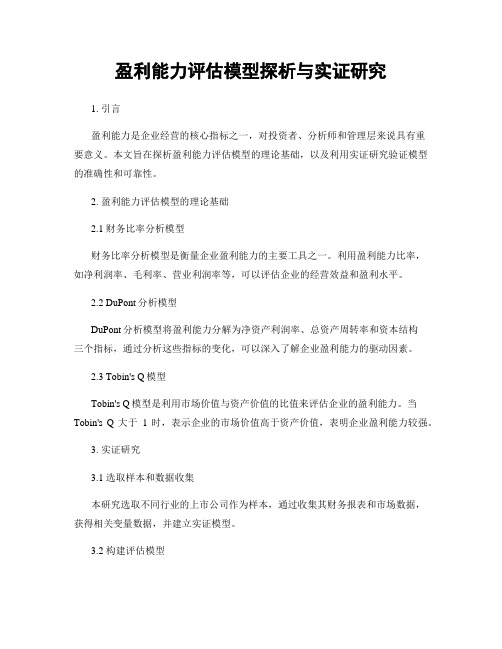 盈利能力评估模型探析与实证研究

1. 引言

盈利能力是企业经营的核心指标之一，对投资者、分析师和管理层来说具有重要意义。本文旨在探析盈利能力评估模型的理论基础，以及利用实证研究验证模型的准确性和可靠性。

2. 盈利能力评估模型的理论基础

2.1 财务比率分析模型

财务比率分析模型是衡量企业盈利能力的主要工具之一。利用盈利能力比率，如净利润率、毛利率、营业利润率等，可以评估企业的经营效益和盈利水平。

2.2 DuPont 分析模型

DuPont 分析模型将盈利能力分解为净资产利润率、总资产周转率和资本结构三个指标，通过分析这些指标的变化，可以深入了解企业盈利能力的驱动因素。

2.3 Tobin's Q 模型

Tobin's Q 模型是利用市场价值与资产价值的比值来评估企业的盈利能力。当 Tobin's Q 大于 1 时，表示企业的市场价值高于资产价值，表明企业盈利能力较强。

3. 实证研究

3.1 选取样本和数据收集

本研究选取不同行业的上市公司作为样本，通过收集其财务报表和市场数据，获得相关变量数据，并建立实证模型。

3.2 构建评估模型